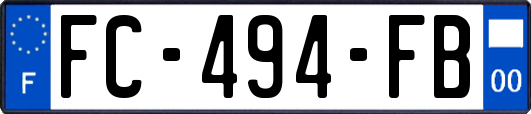 F
FC-494-FB
00